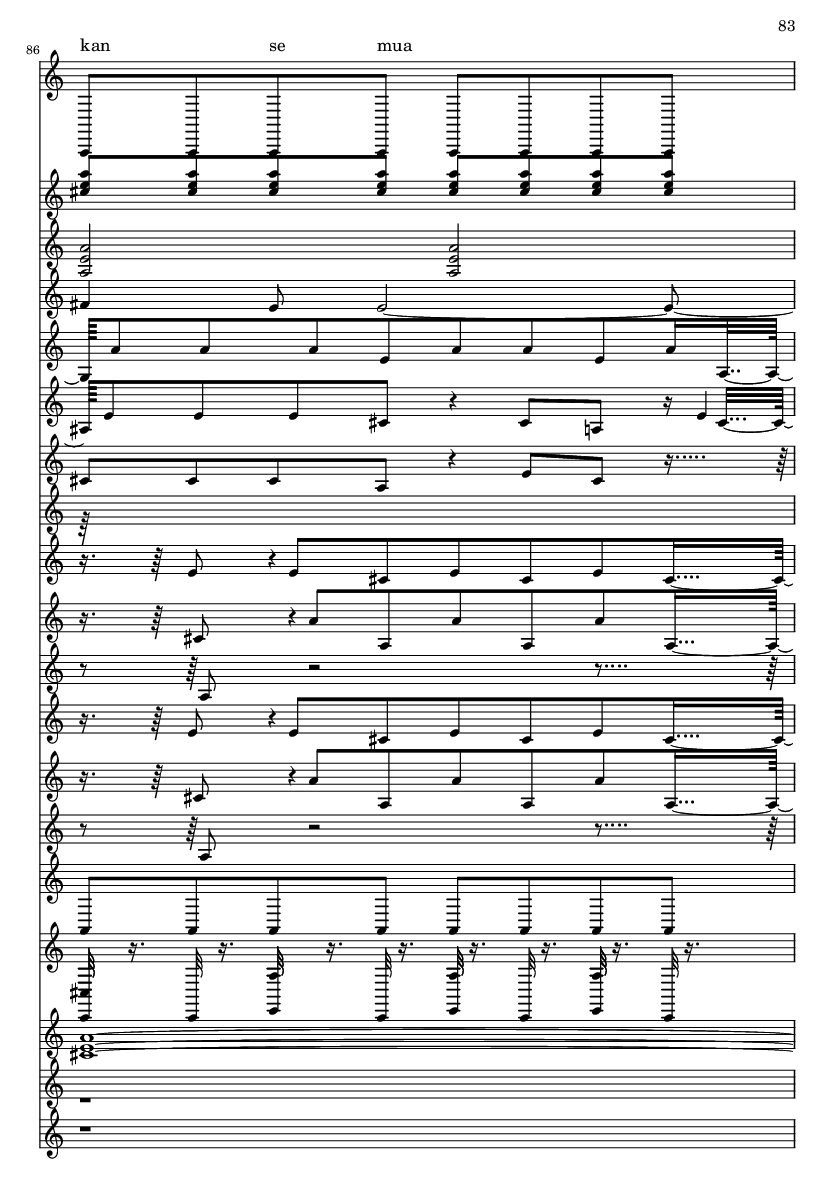 83

86

kan se mua